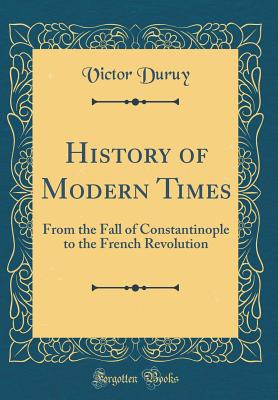 Victor Duruy

History of Modern Times

From the Fall of Constantinople to the French Revolution

Forgotten Books